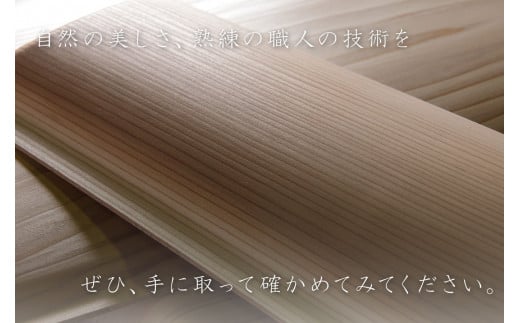 自然の美しさ、熟練の職人の技術を

ぜひ、手に取って確かめてみてください。